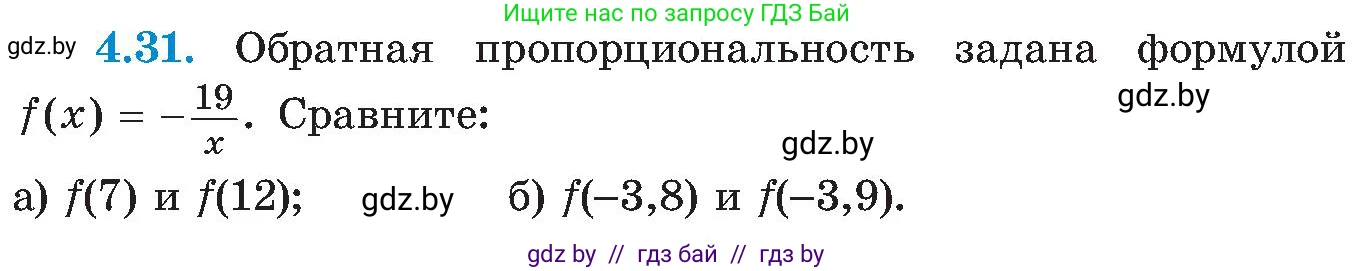 Ищите нас по запросу ГДЗ Бай

gdz.by **4.31.** Обратная пропорциональность задана формулой $f(x) = -\frac{19}{x}$. Сравните:

gdz.by

gdz.by

а) $f(7)$ и $f(12)$; gdz.by б) $f(-3,8)$ и $f(-3,9)$.

gdz by // гдз бай // гдз by